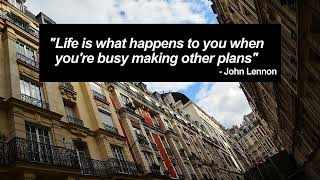 "Life is what happens to you when you're busy making other plans"
- John Lennon